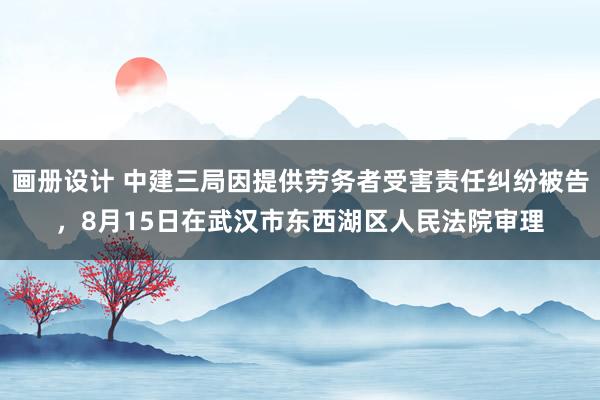 画册设计 中建三局因提供劳务者受害责任纠纷被告，8月15日在武汉市东西湖区人民法院审理